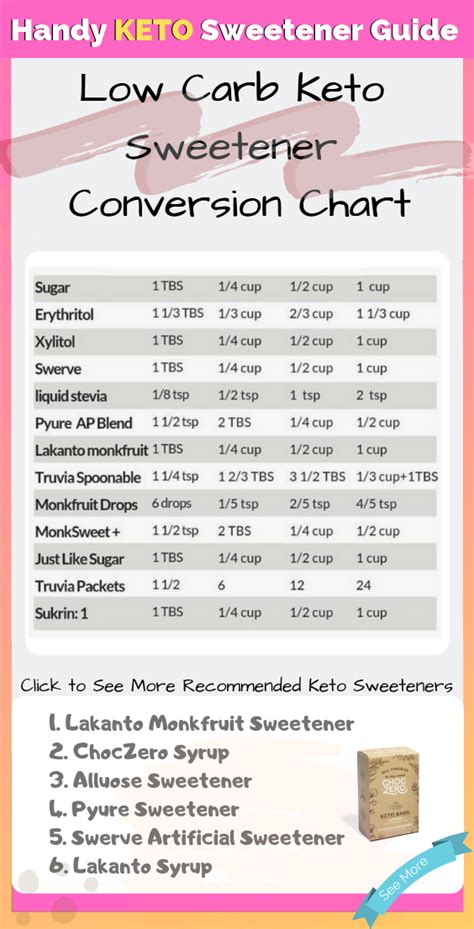 Handy KETO Sweetener Guide

Low Carb Keto Sweetener Conversion Chart

| Sugar | 1 TBS | 1/4 cup | 1/2 cup | 1 cup |
|---|---|---|---|---|
| Erythritol | 1 1/3 TBS | 1/3 cup | 2/3 cup | 1 1/3 cup |
| Xylitol | 1 TBS | 1/4 cup | 1/2 cup | 1 cup |
| Swerve | 1 TBS | 1/4 cup | 1/2 cup | 1 cup |
| liquid stevia | 1/8 tsp | 1/2 tsp | 1 tsp | 2 tsp |
| Pyure AP Blend | 1 1/2 tsp | 2 TBS | 1/4 cup | 1/2 cup |
| Lakanto monkfruit | 1 TBS | 1/4 cup | 1/2 cup | 1 cup |
| Truvia Spoonable | 1 1/4 tsp | 1 2/3 TBS | 3 1/2 TBS | 1/3 cup+1TBS |
| Monkfruit Drops | 6 drops | 1/5 tsp | 2/5 tsp | 4/5 tsp |
| MonkSweet + | 1 1/2 tsp | 2 TBS | 1/4 cup | 1/2 cup |
| Just Like Sugar | 1 TBS | 1/4 cup | 1/2 cup | 1 cup |
| Truvia Packets | 1 1/2 | 6 | 12 | 24 |
| Sukrin: 1 | 1 TBS | 1/4 cup | 1/2 cup | 1 cup |

Click to See More Recommended Keto Sweeteners

1. Lakanto Monkfruit Sweetener
2. ChocZero Syrup
3. Alluose Sweetener
4. Pyure Sweetener
5. Swerve Artificial Sweetener
6. Lakanto Syrup

CHOC ZERO
KETO BARK

See More